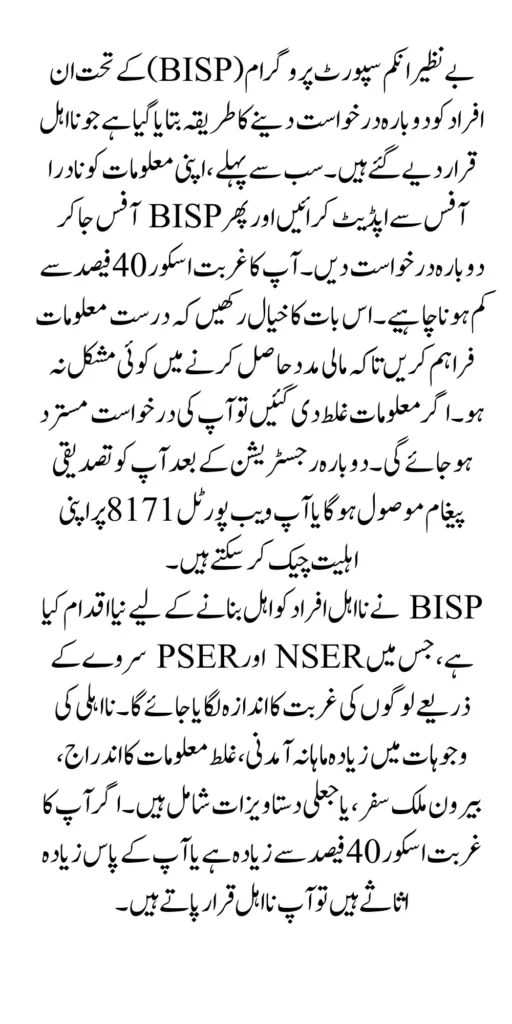 بے نظیر انکم سپورٹ پروگرام (BISP) کے تحت ان افراد کو دوبارہ درخواست دینے کا طریقہ بتایا گیا ہے جو نااہل قرار دیے گئے ہیں۔ سب سے پہلے، اپنی معلومات کو نادرا آفس سے اپڈیٹ کرائیں اور پھر BISP آفس جا کر دوبارہ درخواست دیں۔ آپ کا غربت اسکور 40 فیصد سے کم ہونا چاہیے۔ اس بات کا خیال رکھیں کہ درست معلومات فراہم کریں تاکہ مالی مدد حاصل کرنے میں کوئی مشکل نہ ہو۔ اگر معلومات غلط دی گئیں تو آپ کی درخواست مسترد ہو جائے گی۔ دوبارہ رجسٹریشن کے بعد آپ کو تصدیقی پیغام موصول ہوگا یا آپ ویب پورٹل 8171 پر اپنی اہلیت چیک کر سکتے ہیں۔

BISP نے نااہل افراد کو اہل بنانے کے لیے نیا اقدام کیا ہے، جس میں NSER اور PSER سروے کے ذریعے لوگوں کی غربت کا اندازہ لگایا جائے گا۔ نااہلی کی وجوہات میں زیادہ ماہانہ آمدنی، غلط معلومات کا اندراج، بیرون ملک سفر، یا جعلی دستاویزات شامل ہیں۔ اگر آپ کا غربت اسکور 40 فیصد سے زیادہ ہے یا آپ کے پاس زیادہ اثاثے ہیں تو آپ نااہل قرار پاتے ہیں۔